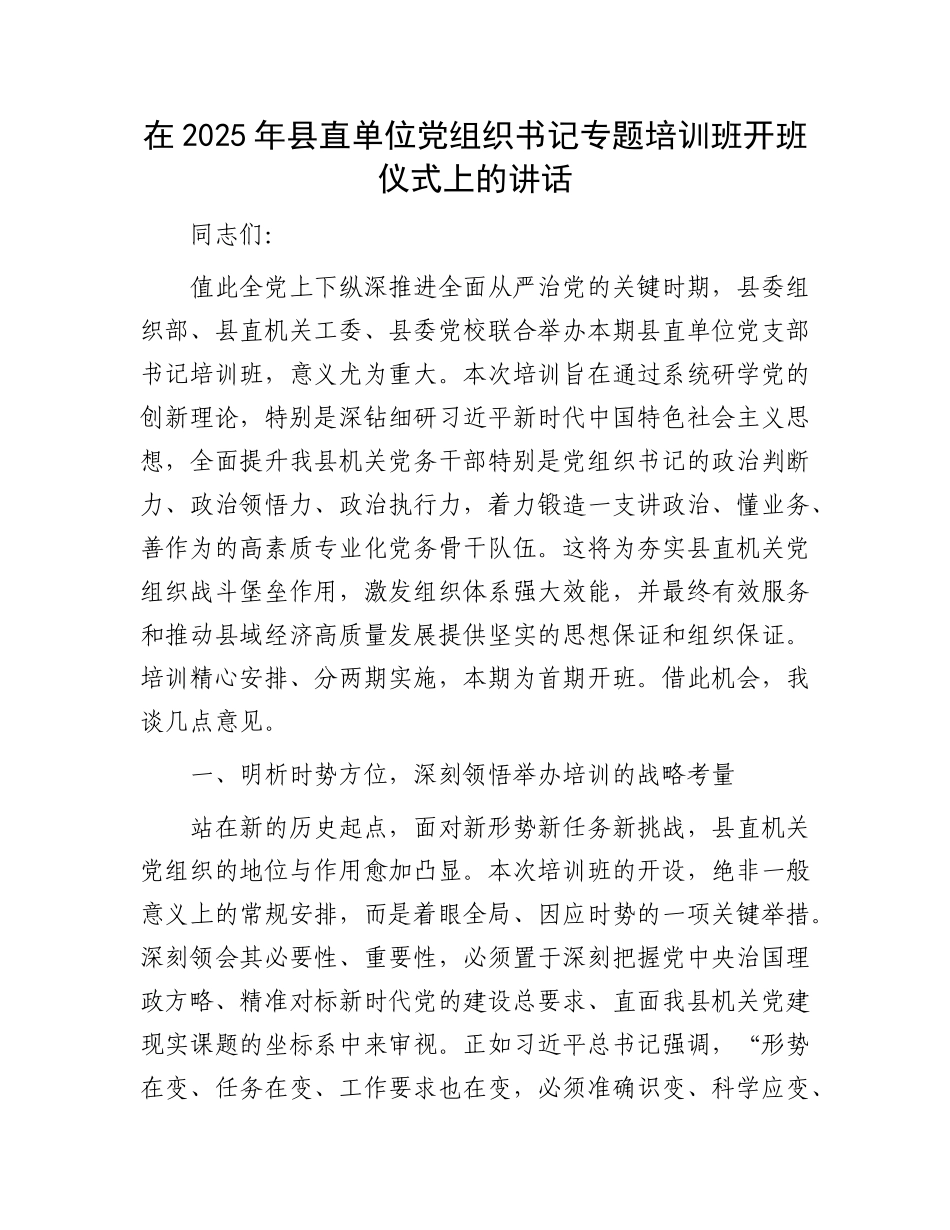 在 2025 年县直单位党组织书记专题培训班开班仪式上的讲话

同志们:

值此全党上下纵深推进全面从严治党的关键时期，县委组织部、县直机关工委、县委党校联合举办本期县直单位党支部书记培训班，意义尤为重大。本次培训旨在通过系统研学党的创新理论，特别是深钻细研习近平新时代中国特色社会主义思想，全面提升我县机关党务干部特别是党组织书记的政治判断力、政治领悟力、政治执行力，着力锻造一支讲政治、懂业务、善作为的高素质专业化党务骨干队伍。这将为夯实县直机关党组织战斗堡垒作用，激发组织体系强大效能，并最终有效服务和推动县域经济高质量发展提供坚实的思想保证和组织保证。培训精心安排、分两期实施，本期为首期开班。借此机会，我谈几点意见。

一、明析时势方位，深刻领悟举办培训的战略考量

站在新的历史起点，面对新形势新任务新挑战，县直机关党组织的地位与作用愈加凸显。本次培训班的开设，绝非一般意义上的常规安排，而是着眼全局、因应时势的一项关键举措。深刻领会其必要性、重要性，必须置于深刻把握党中央治国理政方略、精准对标新时代党的建设总要求、直面我县机关党建现实课题的坐标系中来审视。正如习近平总书记强调，“形势在变、任务在变、工作要求也在变，必须准确识变、科学应变、